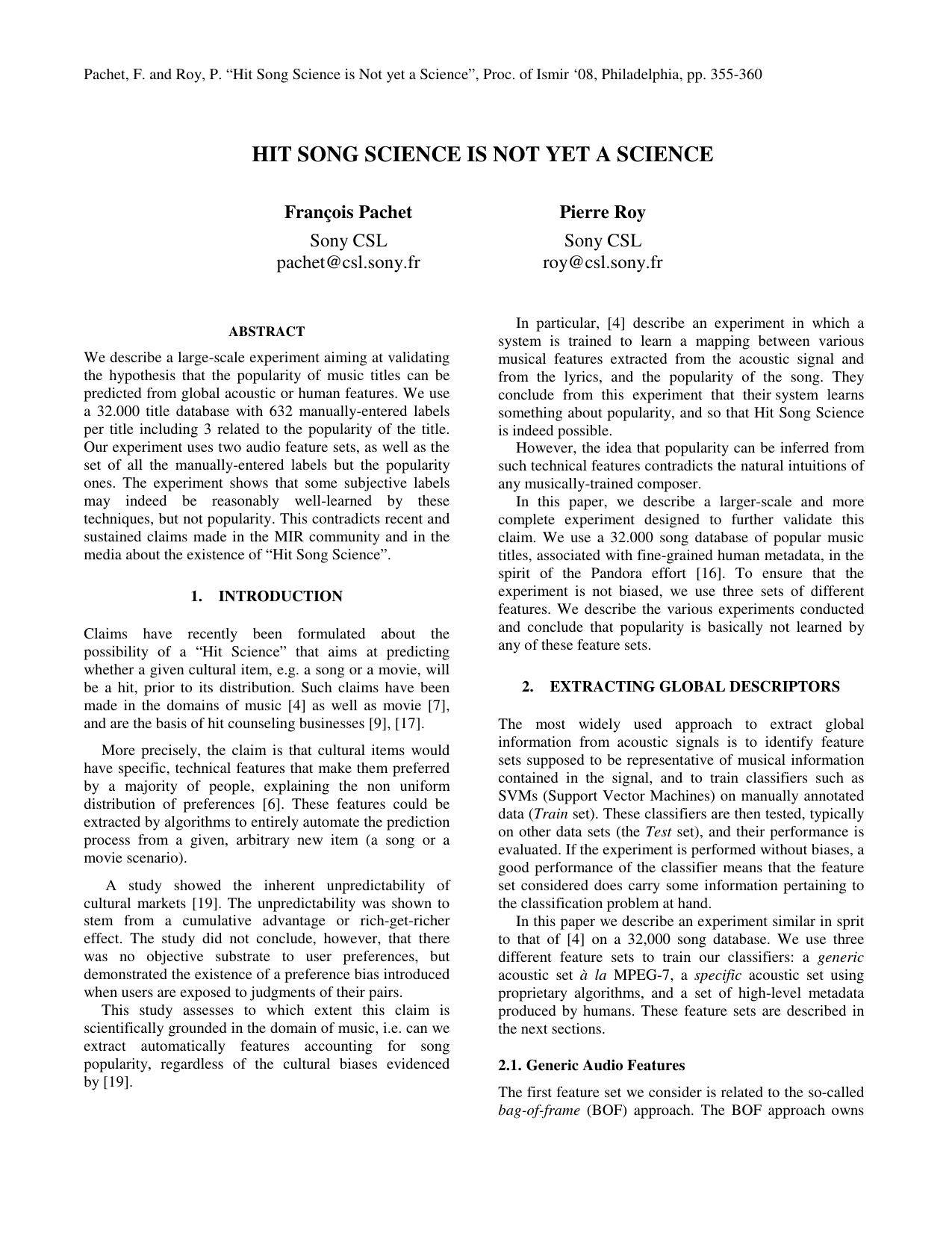 Pachet, F. and Roy, P. “Hit Song Science is Not yet a Science”, Proc. of Ismir ‘08, Philadelphia, pp. 355-360

HIT SONG SCIENCE IS NOT YET A SCIENCE

François Pachet
Sony CSL
pachet@csl.sony.fr

Pierre Roy
Sony CSL
roy@csl.sony.fr

ABSTRACT

We describe a large-scale experiment aiming at validating the hypothesis that the popularity of music titles can be predicted from global acoustic or human features. We use a 32.000 title database with 632 manually-entered labels per title including 3 related to the popularity of the title. Our experiment uses two audio feature sets, as well as the set of all the manually-entered labels but the popularity ones. The experiment shows that some subjective labels may indeed be reasonably well-learned by these techniques, but not popularity. This contradicts recent and sustained claims made in the MIR community and in the media about the existence of “Hit Song Science”.

1. INTRODUCTION

Claims have recently been formulated about the possibility of a “Hit Science” that aims at predicting whether a given cultural item, e.g. a song or a movie, will be a hit, prior to its distribution. Such claims have been made in the domains of music [4] as well as movie [7], and are the basis of hit counseling businesses [9], [17].

More precisely, the claim is that cultural items would have specific, technical features that make them preferred by a majority of people, explaining the non uniform distribution of preferences [6]. These features could be extracted by algorithms to entirely automate the prediction process from a given, arbitrary new item (a song or a movie scenario).

A study showed the inherent unpredictability of cultural markets [19]. The unpredictability was shown to stem from a cumulative advantage or rich-get-richer effect. The study did not conclude, however, that there was no objective substrate to user preferences, but demonstrated the existence of a preference bias introduced when users are exposed to judgments of their pairs.

This study assesses to which extent this claim is scientifically grounded in the domain of music, i.e. can we extract automatically features accounting for song popularity, regardless of the cultural biases evidenced by [19].

In particular, [4] describe an experiment in which a system is trained to learn a mapping between various musical features extracted from the acoustic signal and from the lyrics, and the popularity of the song. They conclude from this experiment that their system learns something about popularity, and so that Hit Song Science is indeed possible.

However, the idea that popularity can be inferred from such technical features contradicts the natural intuitions of any musically-trained composer.

In this paper, we describe a larger-scale and more complete experiment designed to further validate this claim. We use a 32.000 song database of popular music titles, associated with fine-grained human metadata, in the spirit of the Pandora effort [16]. To ensure that the experiment is not biased, we use three sets of different features. We describe the various experiments conducted and conclude that popularity is basically not learned by any of these feature sets.

2. EXTRACTING GLOBAL DESCRIPTORS

The most widely used approach to extract global information from acoustic signals is to identify feature sets supposed to be representative of musical information contained in the signal, and to train classifiers such as SVMs (Support Vector Machines) on manually annotated data (Train set). These classifiers are then tested, typically on other data sets (the Test set), and their performance is evaluated. If the experiment is performed without biases, a good performance of the classifier means that the feature set considered does carry some information pertaining to the classification problem at hand.

In this paper we describe an experiment similar in sprit to that of [4] on a 32,000 song database. We use three different feature sets to train our classifiers: a generic acoustic set à la MPEG-7, a specific acoustic set using proprietary algorithms, and a set of high-level metadata produced by humans. These feature sets are described in the next sections.

2.1. Generic Audio Features

The first feature set we consider is related to the so-called bag-of-frame (BOF) approach. The BOF approach owns